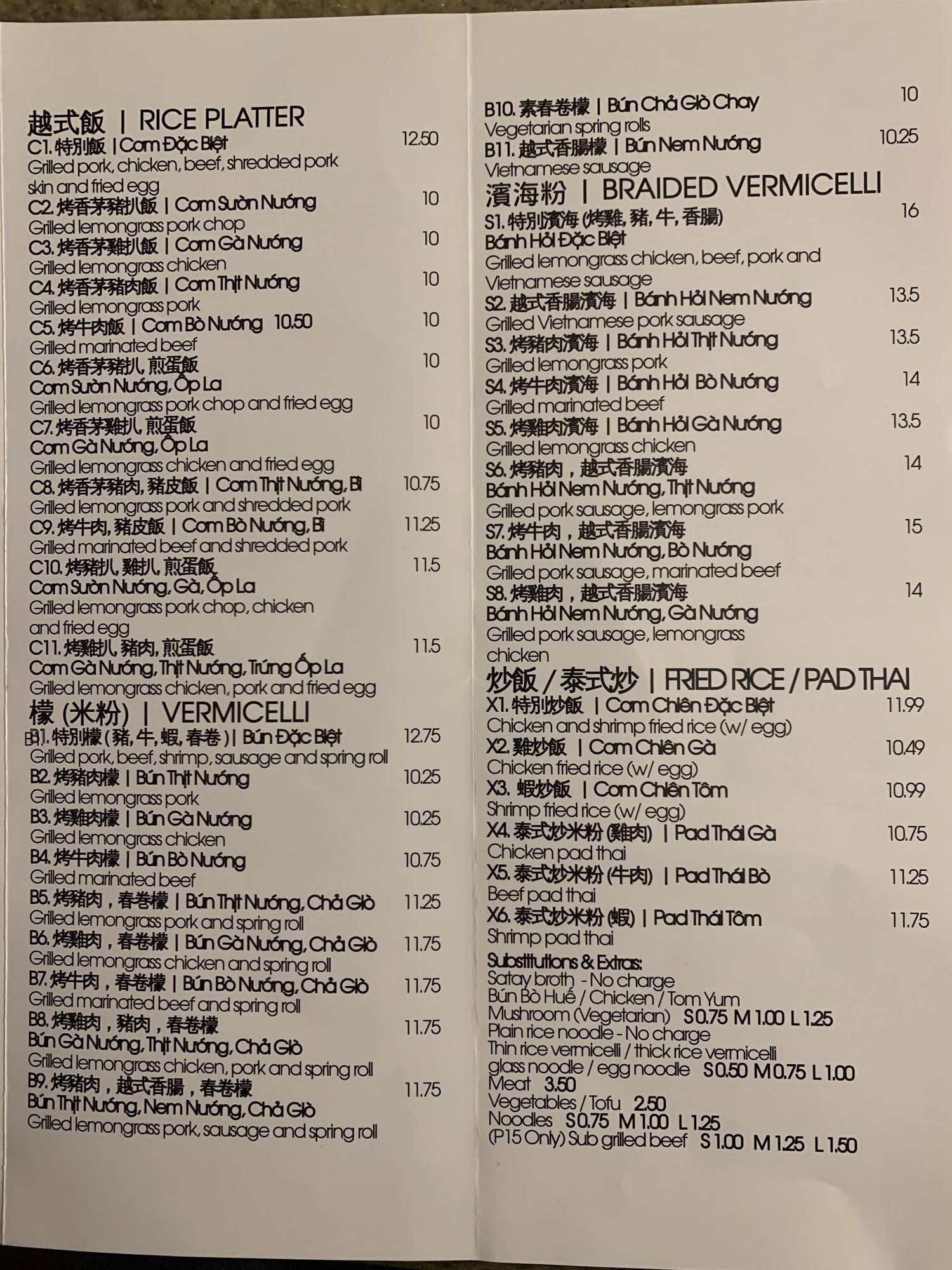 越式飯 | RICE PLATTER
C1. 特別飯 | Cơm Đặc Biệt 12.50
Grilled pork, chicken, beef, shredded pork skin and fried egg
C2. 烤香茅豬扒飯 | Cơm Sườn Nướng 10
Grilled lemongrass pork chop
C3. 烤香茅雞扒飯 | Cơm Gà Nướng 10
Grilled lemongrass chicken
C4. 烤香茅豬肉飯 | Cơm Thịt Nướng 10
Grilled lemongrass pork
C5. 烤牛肉飯 | Cơm Bò Nướng 10.50 10
Grilled marinated beef
C6. 烤香茅豬扒, 煎蛋飯 10
Cơm Sườn Nướng, Ốp La
Grilled lemongrass pork chop and fried egg
C7. 烤香茅雞扒, 煎蛋飯 10
Cơm Gà Nướng, Ốp La
Grilled lemongrass chicken and fried egg
C8. 烤香茅豬肉, 豬皮飯 | Cơm Thịt Nướng, Bì 10.75
Grilled lemongrass pork and shredded pork
C9. 烤牛肉, 豬皮飯 | Cơm Bò Nướng, Bì 11.25
Grilled marinated beef and shredded pork
C10. 烤豬扒, 雞扒, 煎蛋飯 11.5
Cơm Sườn Nướng, Gà, Ốp La
Grilled lemongrass pork chop, chicken and fried egg
C11. 烤雞扒, 豬肉, 煎蛋飯 11.5
Cơm Gà Nướng, Thịt Nướng, Trứng Ốp La
Grilled lemongrass chicken, pork and fried egg

檬 (米粉) | VERMICELLI
B1. 特別檬 (豬, 牛, 蝦, 春卷) | Bún Đặc Biệt 12.75
Grilled pork, beef, shrimp, sausage and spring roll
B2. 烤豬肉檬 | Bún Thịt Nướng 10.25
Grilled lemongrass pork
B3. 烤雞肉檬 | Bún Gà Nướng 10.25
Grilled lemongrass chicken
B4. 烤牛肉檬 | Bún Bò Nướng 10.75
Grilled marinated beef
B5. 烤豬肉，春卷檬 | Bún Thịt Nướng, Chả Giò 11.25
Grilled lemongrass pork and spring roll
B6. 烤雞肉，春卷檬 | Bún Gà Nướng, Chả Giò 11.75
Grilled lemongrass chicken and spring roll
B7. 烤牛肉，春卷檬 | Bún Bò Nướng, Chả Giò 11.75
Grilled marinated beef and spring roll
B8. 烤雞肉，豬肉，春卷檬 11.75
Bún Gà Nướng, Thịt Nướng, Chả Giò
Grilled lemongrass chicken, pork and spring roll
B9. 烤豬肉，越式香腸，春卷檬 11.75
Bún Thịt Nướng, Nem Nướng, Chả Giò
Grilled lemongrass pork, sausage and spring roll

B10. 素春卷檬 | Bún Chả Giò Chay 10
Vegetarian spring rolls
B11. 越式香腸檬 | Bún Nem Nướng 10.25
Vietnamese sausage

濱海粉 | BRAIDED VERMICELLI
S1. 特別濱海 (烤雞, 豬, 牛, 香腸) 16
Bánh Hỏi Đặc Biệt
Grilled lemongrass chicken, beef, pork and Vietnamese sausage
S2. 越式香腸濱海 | Bánh Hỏi Nem Nướng 13.5
Grilled Vietnamese pork sausage
S3. 烤豬肉濱海 | Bánh Hỏi Thịt Nướng 13.5
Grilled lemongrass pork
S4. 烤牛肉濱海 | Bánh Hỏi Bò Nướng 14
Grilled marinated beef
S5. 烤雞肉濱海 | Bánh Hỏi Gà Nướng 13.5
Grilled lemongrass chicken
S6. 烤豬肉，越式香腸濱海 14
Bánh Hỏi Nem Nướng, Thịt Nướng
Grilled pork sausage, lemongrass pork
S7. 烤牛肉，越式香腸濱海 15
Bánh Hỏi Nem Nướng, Bò Nướng
Grilled pork sausage, marinated beef
S8. 烤雞肉，越式香腸濱海 14
Bánh Hỏi Nem Nướng, Gà Nướng
Grilled pork sausage, lemongrass chicken

炒飯 / 泰式炒 | FRIED RICE / PAD THAI
X1. 特別炒飯 | Cơm Chiên Đặc Biệt 11.99
Chicken and shrimp fried rice (w/ egg)
X2. 雞炒飯 | Cơm Chiên Gà 10.49
Chicken fried rice (w/ egg)
X3. 蝦炒飯 | Cơm Chiên Tôm 10.99
Shrimp fried rice (w/ egg)
X4. 泰式炒米粉 (雞肉) | Pad Thái Gà 10.75
Chicken pad thai
X5. 泰式炒米粉 (牛肉) | Pad Thái Bò 11.25
Beef pad thai
X6. 泰式炒米粉 (蝦) | Pad Thái Tôm 11.75
Shrimp pad thai

Substitutions & Extras:
Satay broth - No charge
Bún Bò Huế / Chicken / Tom Yum
Mushroom (Vegetarian) S 0.75 M 1.00 L 1.25
Plain rice noodle - No charge
Thin rice vermicelli / thick rice vermicelli
glass noodle / egg noodle S 0.50 M 0.75 L 1.00
Meat 3.50
Vegetables / Tofu 2.50
Noodles S 0.75 M 1.00 L 1.25
(P15 Only) Sub grilled beef S 1.00 M 1.25 L 1.50